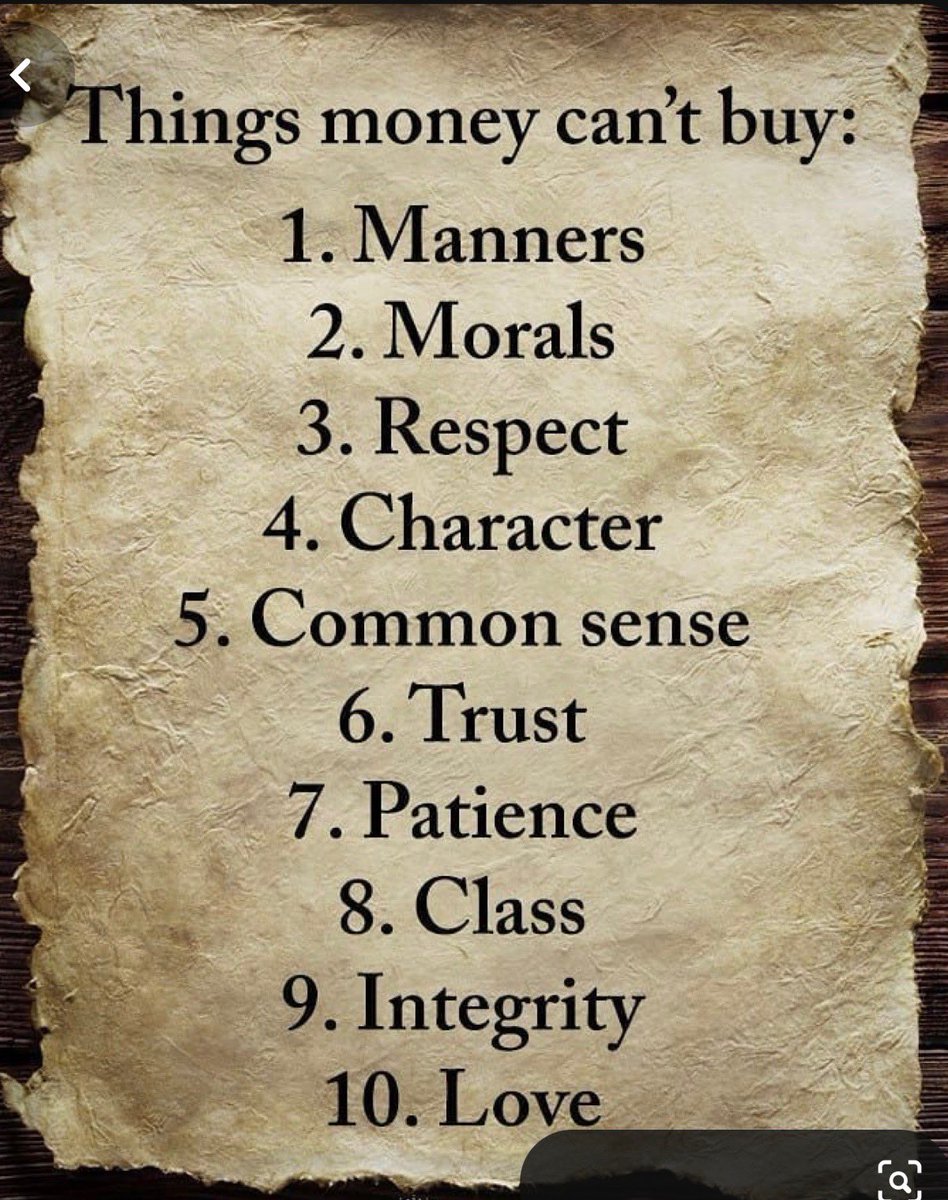 Things money can't buy:

1. Manners
2. Morals
3. Respect
4. Character
5. Common sense
6. Trust
7. Patience
8. Class
9. Integrity
10. Love